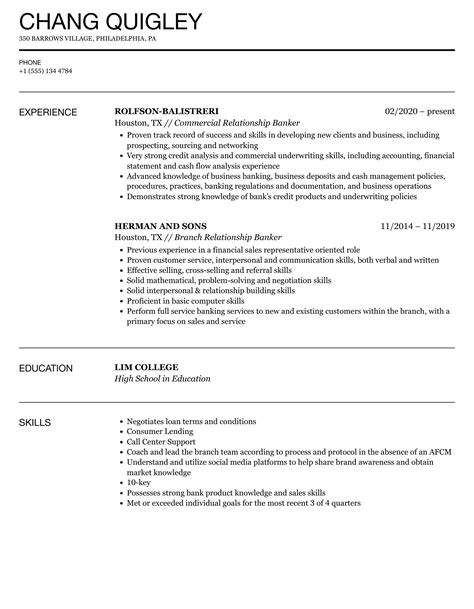 CHANG QUIGLEY
350 BARROWS VILLAGE, PHILADELPHIA, PA

PHONE
+1 (555) 134 4784

EXPERIENCE

ROLFSON-BALISTRERI
02/2020 – present
Houston, TX // Commercial Relationship Banker

- Proven track record of success and skills in developing new clients and business, including prospecting, sourcing and networking
- Very strong credit analysis and commercial underwriting skills, including accounting, financial statement and cash flow analysis experience
- Advanced knowledge of business banking, business deposits and cash management policies, procedures, practices, banking regulations and documentation, and business operations
- Demonstrates strong knowledge of bank's credit products and underwriting policies

HERMAN AND SONS
11/2014 – 11/2019
Houston, TX // Branch Relationship Banker

- Previous experience in a financial sales representative oriented role
- Proven customer service, interpersonal and communication skills, both verbal and written
- Effective selling, cross-selling and referral skills
- Solid mathematical, problem-solving and negotiation skills
- Solid interpersonal & relationship building skills
- Proficient in basic computer skills
- Perform full service banking services to new and existing customers within the branch, with a primary focus on sales and service

EDUCATION

LIM COLLEGE
High School in Education

SKILLS

- Negotiates loan terms and conditions
- Consumer Lending
- Call Center Support
- Coach and lead the branch team according to process and protocol in the absence of an AFCM
- Understand and utilize social media platforms to help share brand awareness and obtain market knowledge
- 10-key
- Possesses strong bank product knowledge and sales skills
- Met or exceeded individual goals for the most recent 3 of 4 quarters